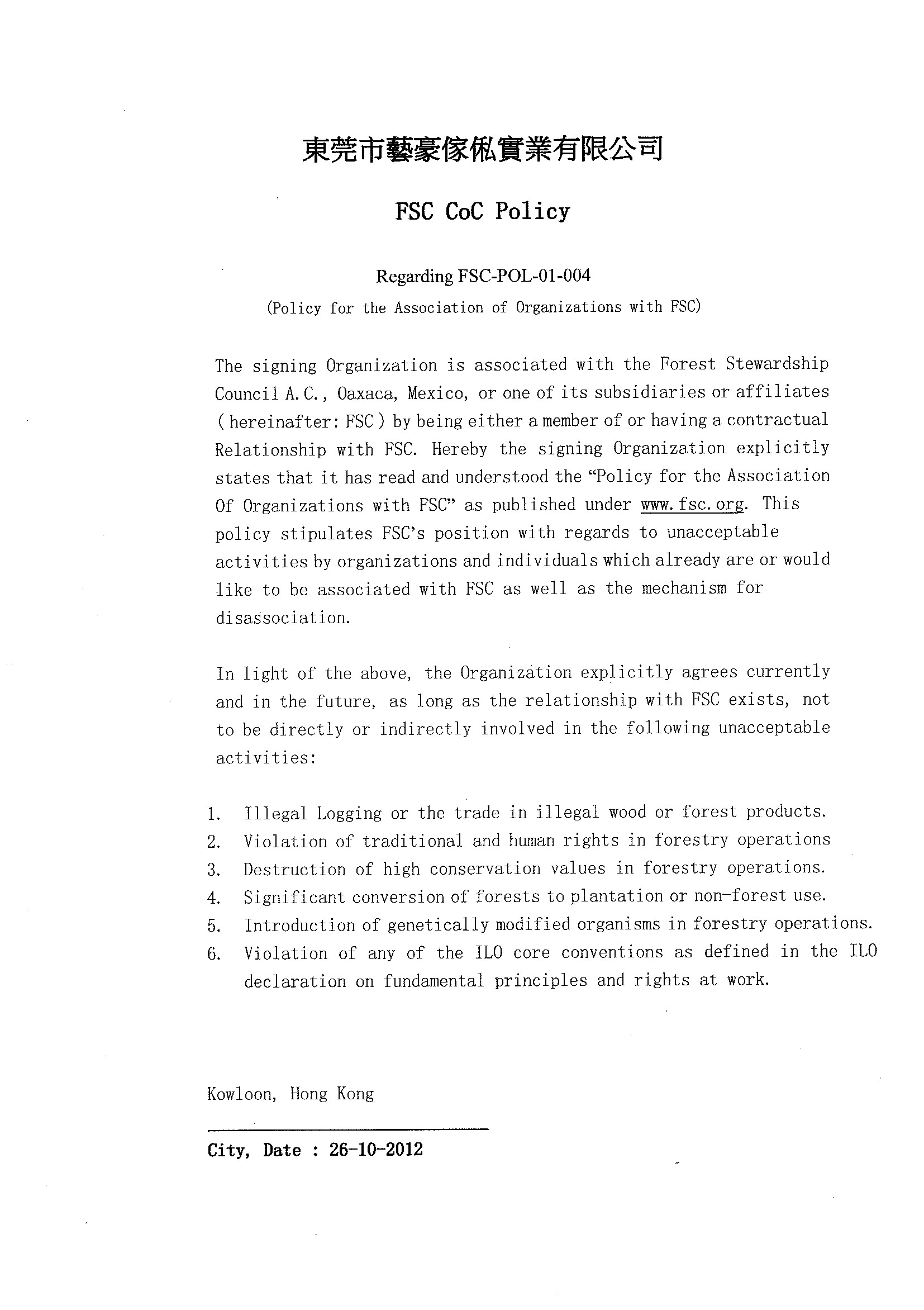 東莞市藝豪傢俬實業有限公司

FSC CoC Policy

Regarding FSC-POL-01-004

(Policy for the Association of Organizations with FSC)

The signing Organization is associated with the Forest Stewardship Council A.C., Oaxaca, Mexico, or one of its subsidiaries or affiliates (hereinafter: FSC) by being either a member of or having a contractual Relationship with FSC. Hereby the signing Organization explicitly states that it has read and understood the "Policy for the Association Of Organizations with FSC" as published under www.fsc.org. This policy stipulates FSC's position with regards to unacceptable activities by organizations and individuals which already are or would like to be associated with FSC as well as the mechanism for disassociation.

In light of the above, the Organization explicitly agrees currently and in the future, as long as the relationship with FSC exists, not to be directly or indirectly involved in the following unacceptable activities:

1. Illegal Logging or the trade in illegal wood or forest products.
2. Violation of traditional and human rights in forestry operations
3. Destruction of high conservation values in forestry operations.
4. Significant conversion of forests to plantation or non-forest use.
5. Introduction of genetically modified organisms in forestry operations.
6. Violation of any of the ILO core conventions as defined in the ILO declaration on fundamental principles and rights at work.

Kowloon, Hong Kong

City, Date : 26-10-2012